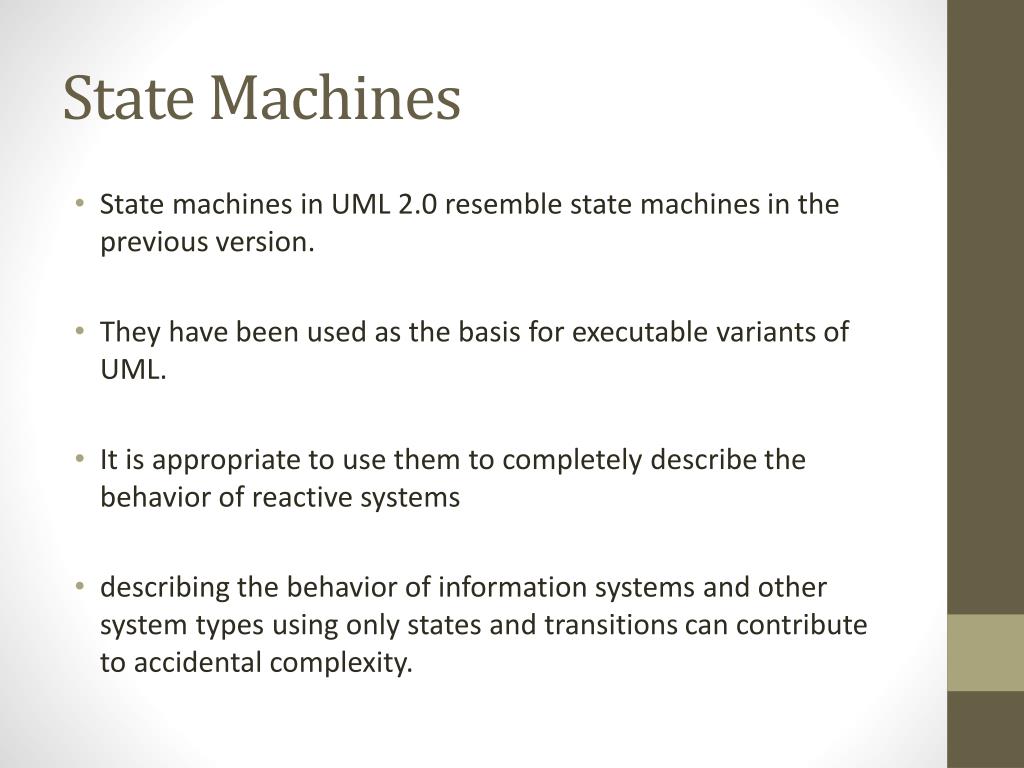 State Machines

• State machines in UML 2.0 resemble state machines in the previous version.

• They have been used as the basis for executable variants of UML.

• It is appropriate to use them to completely describe the behavior of reactive systems

• describing the behavior of information systems and other system types using only states and transitions can contribute to accidental complexity.